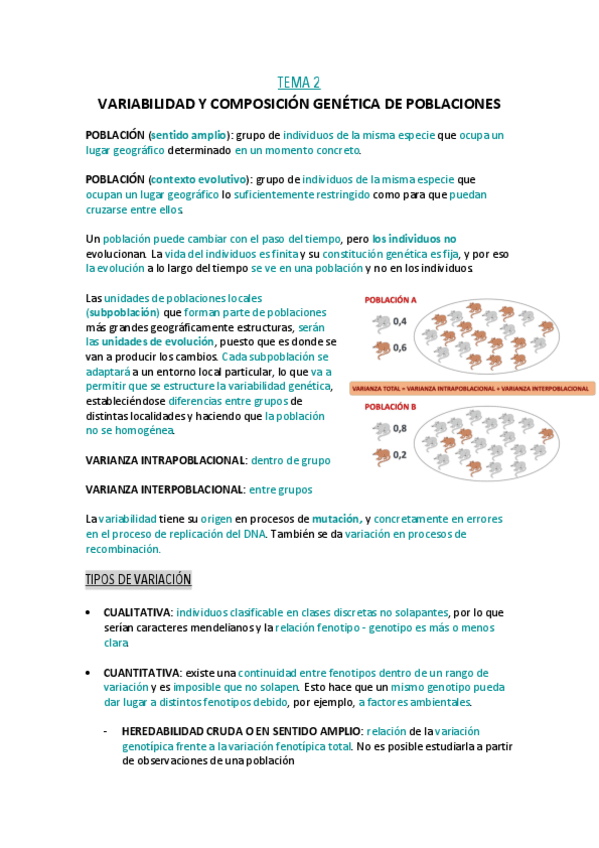 TEMA 2

VARIABILIDAD Y COMPOSICIÓN GENÉTICA DE POBLACIONES

POBLACIÓN (sentido amplio): grupo de individuos de la misma especie que ocupa un lugar geográfico determinado en un momento concreto.

POBLACIÓN (contexto evolutivo): grupo de individuos de la misma especie que ocupan un lugar geográfico lo suficientemente restringido como para que puedan cruzarse entre ellos.

Un población puede cambiar con el paso del tiempo, pero los individuos no evolucionan. La vida del individuos es finita y su constitución genética es fija, y por eso la evolución a lo largo del tiempo se ve en una población y no en los individuos.

Las unidades de poblaciones locales (subpoblación) que forman parte de poblaciones más grandes geográficamente estructuras, serán las unidades de evolución, puesto que es donde se van a producir los cambios. Cada subpoblación se adaptará a un entorno local particular, lo que va a permitir que se estructure la variabilidad genética, estableciéndose diferencias entre grupos de distintas localidades y haciendo que la población no se homogénea.

POBLACIÓN A
0,4
0,6

VARIANZA TOTAL = VARIANZA INTRAPOBLACIONAL + VARIANZA INTERPOBLACIONAL

POBLACIÓN B
0,8
0,2

VARIANZA INTRAPOBLACIONAL: dentro de grupo

VARIANZA INTERPOBLACIONAL: entre grupos

La variabilidad tiene su origen en procesos de mutación, y concretamente en errores en el proceso de replicación del DNA. También se da variación en procesos de recombinación.

TIPOS DE VARIACIÓN

• CUALITATIVA: individuos clasificable en clases discretas no solapantes, por lo que serían caracteres mendelianos y la relación fenotipo - genotipo es más o menos clara

• CUANTITATIVA: existe una continuidad entre fenotipos dentro de un rango de variación y es imposible que no solapen. Esto hace que un mismo genotipo pueda dar lugar a distintos fenotipos debido, por ejemplo, a factores ambientales.

- HEREDABILIDAD CRUDA O EN SENTIDO AMPLIO: relación de la variación genotípica frente a la variación fenotípica total. No es posible estudiarla a partir de observaciones de una población